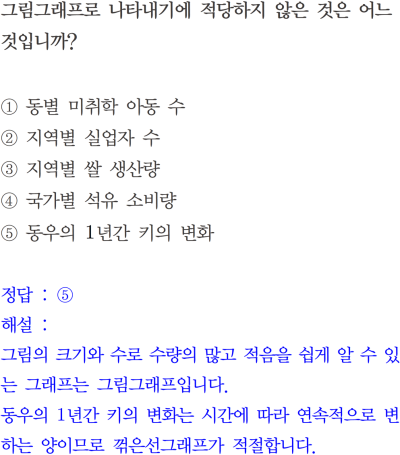 그림그래프로 나타내기에 적당하지 않은 것은 어느 것입니까?

① 동별 미취학 아동 수
② 지역별 실업자 수
③ 지역별 쌀 생산량
④ 국가별 석유 소비량
⑤ 동우의 1년간 키의 변화

정답 : ⑤
해설 :
그림의 크기와 수로 수량의 많고 적음을 쉽게 알 수 있는 그래프는 그림그래프입니다.
동우의 1년간 키의 변화는 시간에 따라 연속적으로 변하는 양이므로 꺾은선그래프가 적절합니다.